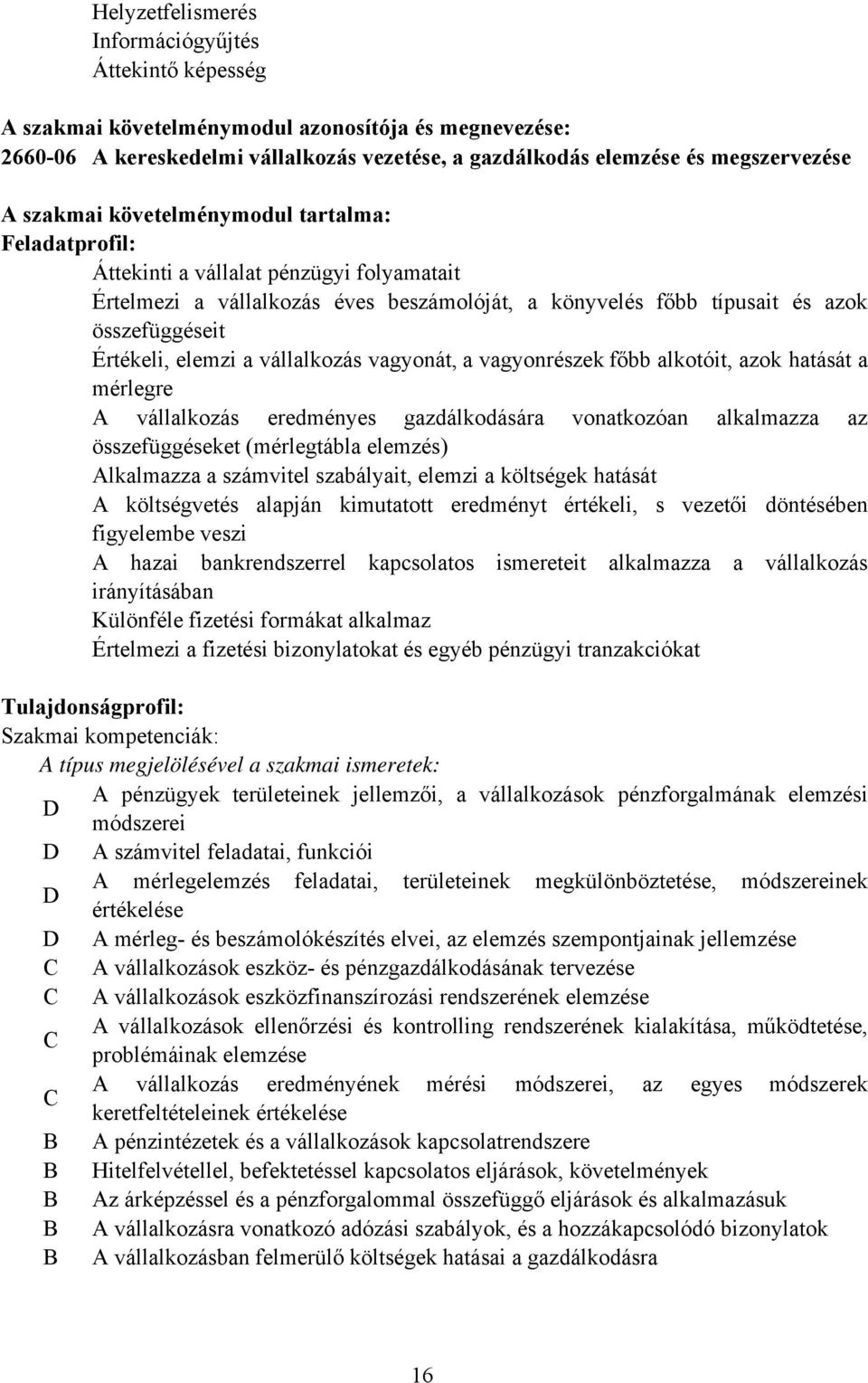 Helyzetfelismerés
Információgyűjtés
Áttekintő képesség

A szakmai követelménymodul azonosítója és megnevezése:
2660-06 A kereskedelmi vállalkozás vezetése, a gazdálkodás elemzése és megszervezése

A szakmai követelménymodul tartalma:
Feladatprofil:
Áttekinti a vállalat pénzügyi folyamatait
Értelmezi a vállalkozás éves beszámolóját, a könyvelés főbb típusait és azok összefüggéseit
Értékeli, elemzi a vállalkozás vagyonát, a vagyonrészek főbb alkotóit, azok hatását a mérlegre
A vállalkozás eredményes gazdálkodására vonatkozóan alkalmazza az összefüggéseket (mérlegtábla elemzés)
Alkalmazza a számvitel szabályait, elemzi a költségek hatását
A költségvetés alapján kimutatott eredményt értékeli, s vezetői döntésében figyelembe veszi
A hazai bankrendszerrel kapcsolatos ismereteit alkalmazza a vállalkozás irányításában
Különféle fizetési formákat alkalmaz
Értelmezi a fizetési bizonylatokat és egyéb pénzügyi tranzakciókat

Tulajdonságprofil:
Szakmai kompetenciák:
A típus megjelölésével a szakmai ismeretek:
D A pénzügyek területeinek jellemzői, a vállalkozások pénzforgalmának elemzési módszerei
D A számvitel feladatai, funkciói
D A mérlegelemzés feladatai, területeinek megkülönböztetése, módszereinek értékelése
D A mérleg- és beszámolókészítés elvei, az elemzés szempontjainak jellemzése
C A vállalkozások eszköz- és pénzgazdálkodásának tervezése
C A vállalkozások eszközfinanszírozási rendszerének elemzése
C A vállalkozások ellenőrzési és kontrolling rendszerének kialakítása, működtetése, problémáinak elemzése
C A vállalkozás eredményének mérési módszerei, az egyes módszerek keretfeltételeinek értékelése
B A pénzintézetek és a vállalkozások kapcsolatrendszere
B Hitelfelvétellel, befektetéssel kapcsolatos eljárások, követelmények
B Az árképzéssel és a pénzforgalommal összefüggő eljárások és alkalmazásuk
B A vállalkozásra vonatkozó adózási szabályok, és a hozzákapcsolódó bizonylatok
B A vállalkozásban felmerülő költségek hatásai a gazdálkodásra

16